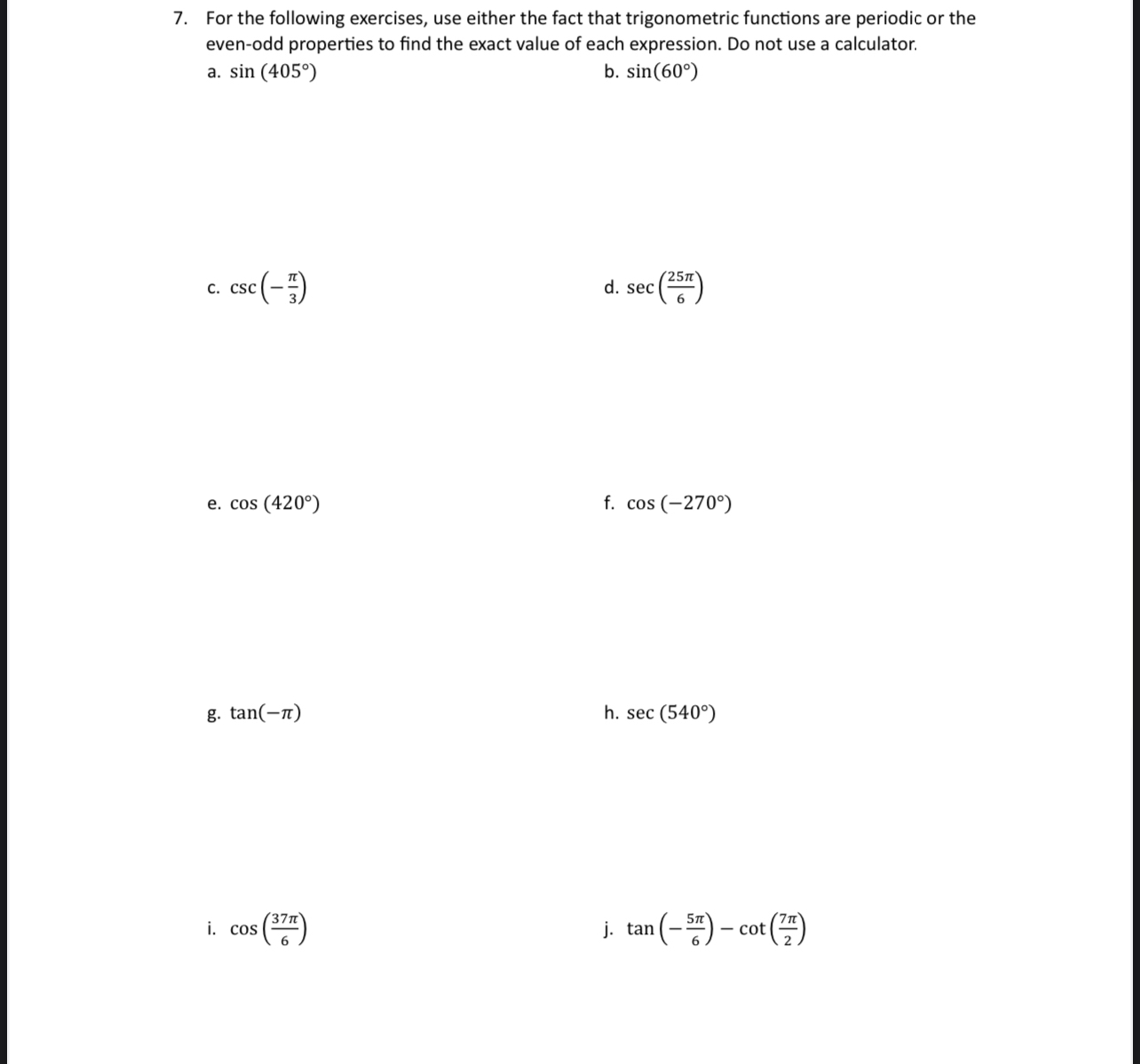 7. For the following exercises, use either the fact that trigonometric functions are periodic or the even-odd properties to find the exact value of each expression. Do not use a calculator.

a. $\sin(405°)$

b. $\sin(60°)$

c. $\csc\left(-\frac{\pi}{3}\right)$

d. $\sec\left(\frac{25\pi}{6}\right)$

e. $\cos(420°)$

f. $\cos(-270°)$

g. $\tan(-\pi)$

h. $\sec(540°)$

i. $\cos\left(\frac{37\pi}{6}\right)$

j. $\tan\left(-\frac{5\pi}{6}\right) - \cot\left(\frac{7\pi}{2}\right)$